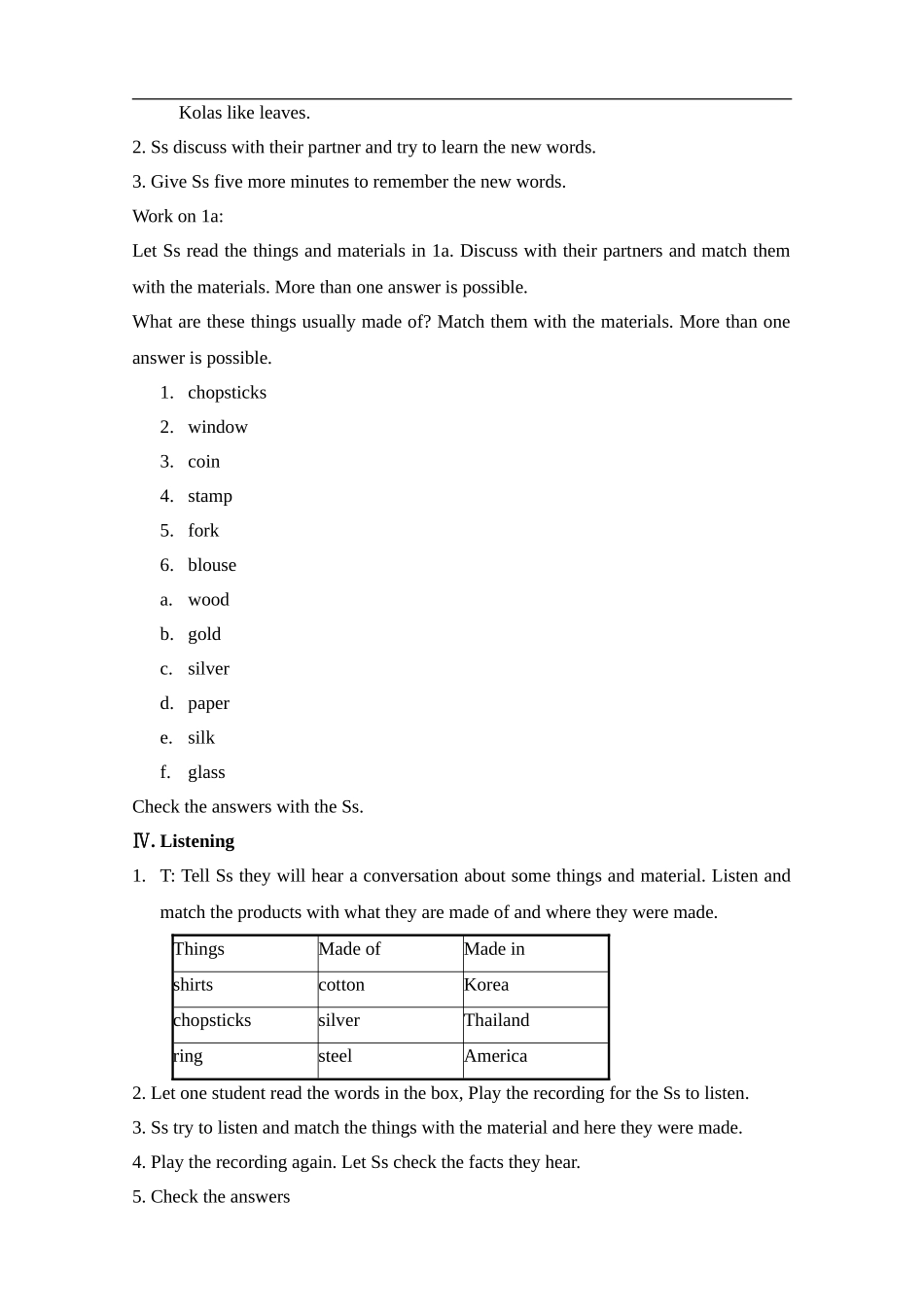 Kolas like leaves.

2. Ss discuss with their partner and try to learn the new words.

3. Give Ss five more minutes to remember the new words.

Work on 1a:

Let Ss read the things and materials in 1a. Discuss with their partners and match them with the materials. More than one answer is possible.

What are these things usually made of? Match them with the materials. More than one answer is possible.

1. chopsticks
2. window
3. coin
4. stamp
5. fork
6. blouse
a. wood
b. gold
c. silver
d. paper
e. silk
f. glass

Check the answers with the Ss.

Ⅳ. Listening

1. T: Tell Ss they will hear a conversation about some things and material. Listen and match the products with what they are made of and where they were made.

| Things | Made of | Made in |
|---|---|---|
| shirts | cotton | Korea |
| chopsticks | silver | Thailand |
| ring | steel | America |

2. Let one student read the words in the box, Play the recording for the Ss to listen.

3. Ss try to listen and match the things with the material and here they were made.

4. Play the recording again. Let Ss check the facts they hear.

5. Check the answers